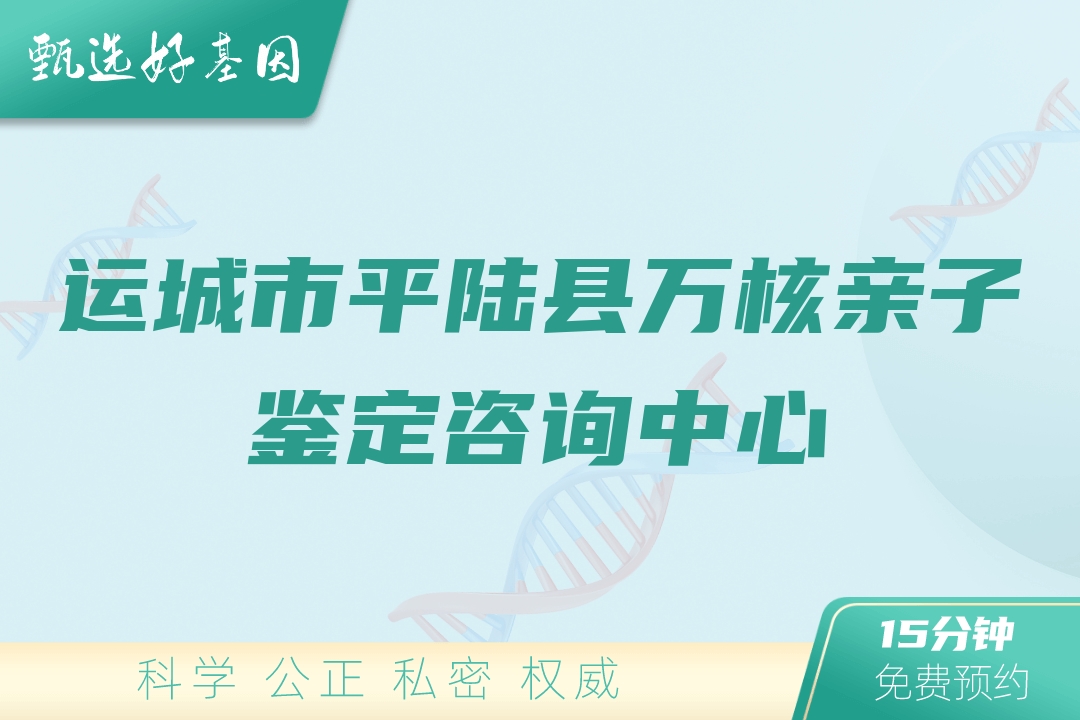 甄选好基因

运城市平陆县万核亲子鉴定咨询中心

科学 公正 私密 权威

15分钟
免费预约